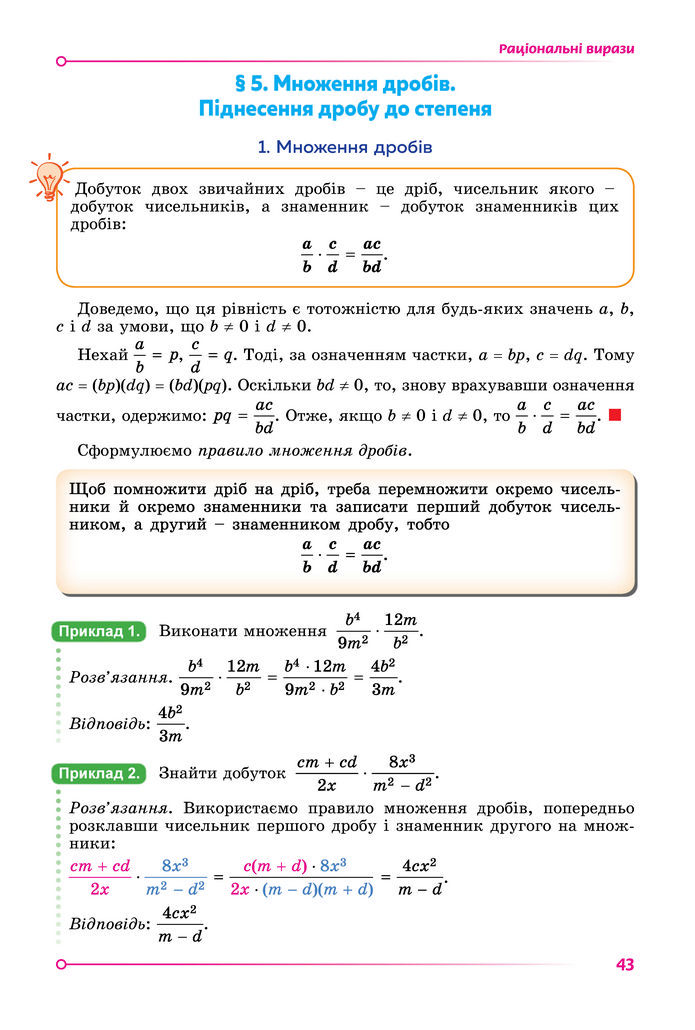 Раціональні вирази

§ 5. Множення дробів. Піднесення дробу до степеня

1. Множення дробів

Добуток двох звичайних дробів – це дріб, чисельник якого – добуток чисельників, а знаменник – добуток знаменників цих дробів:
$\frac{a}{b} \cdot \frac{c}{d} = \frac{ac}{bd}$.

Доведемо, що ця рівність є тотожністю для будь-яких значень $a$, $b$, $c$ і $d$ за умови, що $b \neq 0$ і $d \neq 0$.

Нехай $\frac{a}{b} = p$, $\frac{c}{d} = q$. Тоді, за означенням частки, $a = bp$, $c = dq$. Тому $ac = (bp)(dq) = (bd)(pq)$. Оскільки $bd \neq 0$, то, знову врахувавши означення частки, одержимо: $pq = \frac{ac}{bd}$. Отже, якщо $b \neq 0$ і $d \neq 0$, то $\frac{a}{b} \cdot \frac{c}{d} = \frac{ac}{bd}$.

Сформулюємо правило множення дробів.

Щоб помножити дріб на дріб, треба перемножити окремо чисельники й окремо знаменники та записати перший добуток чисельником, а другий – знаменником дробу, тобто
$\frac{a}{b} \cdot \frac{c}{d} = \frac{ac}{bd}$.

Приклад 1. Виконати множення $\frac{b^4}{9m^2} \cdot \frac{12m}{b^2}$.

Розв'язання. $\frac{b^4}{9m^2} \cdot \frac{12m}{b^2} = \frac{b^4 \cdot 12m}{9m^2 \cdot b^2} = \frac{4b^2}{3m}$.

Відповідь: $\frac{4b^2}{3m}$.

Приклад 2. Знайти добуток $\frac{cm + cd}{2x} \cdot \frac{8x^3}{m^2 - d^2}$.

Розв'язання. Використаємо правило множення дробів, попередньо розклавши чисельник першого дробу і знаменник другого на множники:
$\frac{cm + cd}{2x} \cdot \frac{8x^3}{m^2 - d^2} = \frac{c(m + d) \cdot 8x^3}{2x \cdot (m - d)(m + d)} = \frac{4cx^2}{m - d}$.

Відповідь: $\frac{4cx^2}{m - d}$.

43